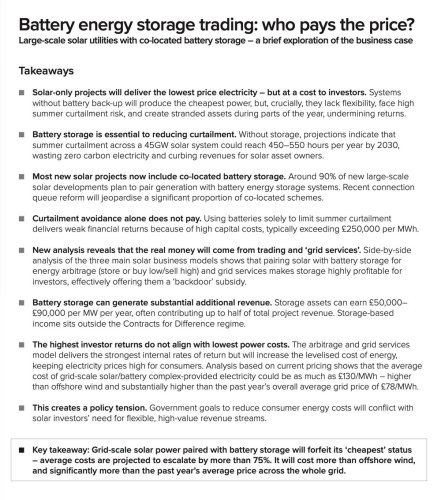 Battery energy storage trading: who pays the price?

Large-scale solar utilities with co-located battery storage – a brief exploration of the business case

Takeaways

■ Solar-only projects will deliver the lowest price electricity – but at a cost to investors. Systems without battery back-up will produce the cheapest power, but, crucially, they lack flexibility, face high summer curtailment risk, and create stranded assets during parts of the year, undermining returns.

■ Battery storage is essential to reducing curtailment. Without storage, projections indicate that summer curtailment across a 45GW solar system could reach 450–550 hours per year by 2030, wasting zero carbon electricity and curbing revenues for solar asset owners.

■ Most new solar projects now include co-located battery storage. Around 90% of new large-scale solar developments plan to pair generation with battery energy storage systems. Recent connection queue reform will jeopardise a significant proportion of co-located schemes.

■ Curtailment avoidance alone does not pay. Using batteries solely to limit summer curtailment delivers weak financial returns because of high capital costs, typically exceeding £250,000 per MWh.

■ New analysis reveals that the real money will come from trading and 'grid services'. Side-by-side analysis of the three main solar business models shows that pairing solar with battery storage for energy arbitrage (store or buy low/sell high) and grid services makes storage highly profitable for investors, effectively offering them a 'backdoor' subsidy.

■ Battery storage can generate substantial additional revenue. Storage assets can earn £50,000–£90,000 per MW per year, often contributing up to half of total project revenue. Storage-based income sits outside the Contracts for Difference regime.

■ The highest investor returns do not align with lowest power costs. The arbitrage and grid services model delivers the strongest internal rates of return but will increase the levelised cost of energy, keeping electricity prices high for consumers. Analysis based on current pricing shows that the average cost of grid-scale solar/battery complex-provided electricity could be as much as £130/MWh – higher than offshore wind and substantially higher than the past year's overall average grid price of £78/MWh.

■ This creates a policy tension. Government goals to reduce consumer energy costs will conflict with solar investors' need for flexible, high-value revenue streams.

■ Key takeaway: Grid-scale solar power paired with battery storage will forfeit its 'cheapest' status – average costs are projected to escalate by more than 75%. It will cost more than offshore wind, and significantly more than the past year's average price across the whole grid.